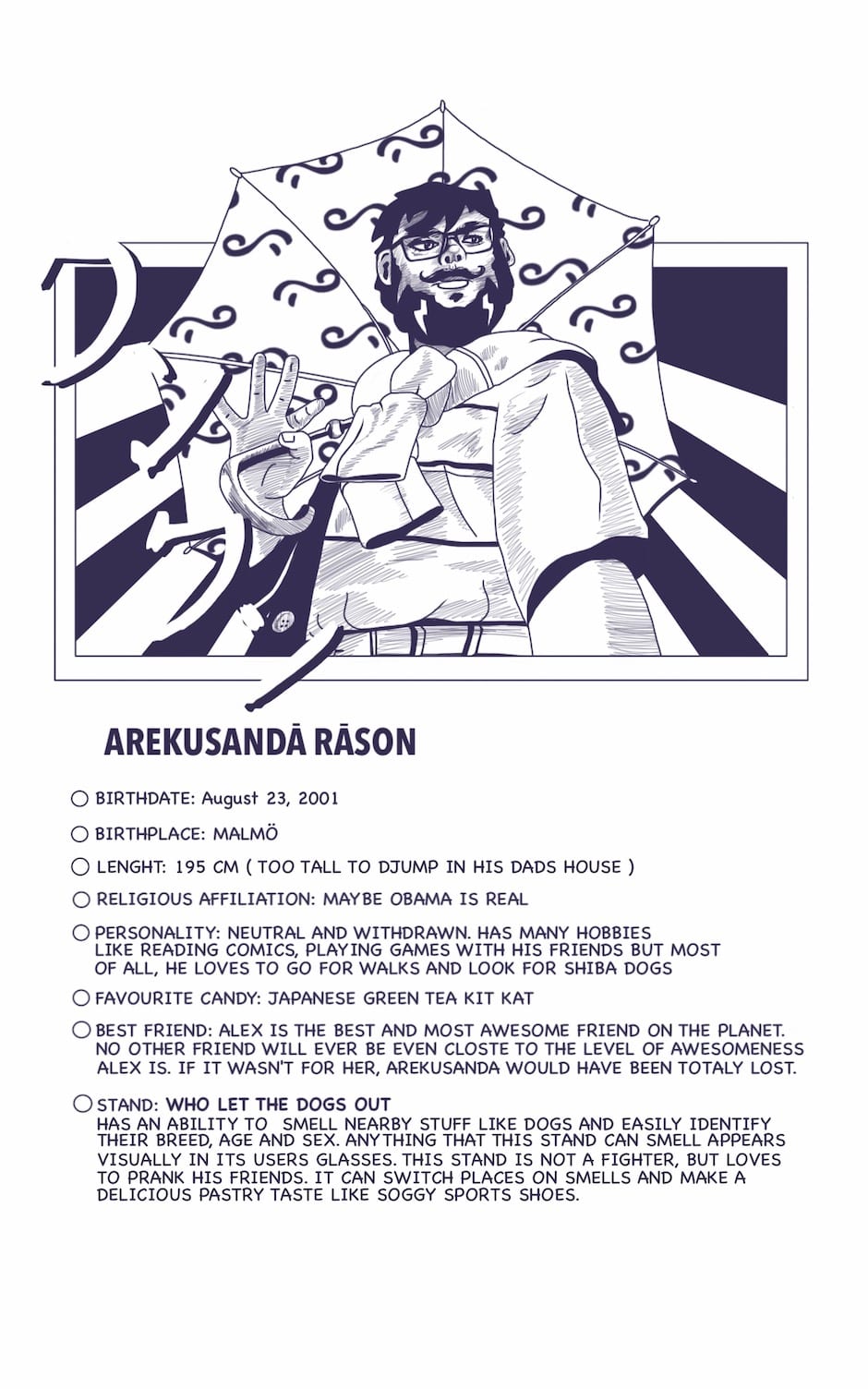 AREKUSANDĀ RĀSON

○ BIRTHDATE: August 23, 2001

○ BIRTHPLACE: MALMÖ

○ LENGHT: 195 CM ( TOO TALL TO DJUMP IN HIS DADS HOUSE )

○ RELIGIOUS AFFILIATION: MAYBE OBAMA IS REAL

○ PERSONALITY: NEUTRAL AND WITHDRAWN. HAS MANY HOBBIES LIKE READING COMICS, PLAYING GAMES WITH HIS FRIENDS BUT MOST OF ALL, HE LOVES TO GO FOR WALKS AND LOOK FOR SHIBA DOGS

○ FAVOURITE CANDY: JAPANESE GREEN TEA KIT KAT

○ BEST FRIEND: ALEX IS THE BEST AND MOST AWESOME FRIEND ON THE PLANET. NO OTHER FRIEND WILL EVER BE EVEN CLOSTE TO THE LEVEL OF AWESOMENESS ALEX IS. IF IT WASN'T FOR HER, AREKUSANDA WOULD HAVE BEEN TOTALY LOST.

○ STAND: WHO LET THE DOGS OUT
HAS AN ABILITY TO SMELL NEARBY STUFF LIKE DOGS AND EASILY IDENTIFY THEIR BREED, AGE AND SEX. ANYTHING THAT THIS STAND CAN SMELL APPEARS VISUALLY IN ITS USERS GLASSES. THIS STAND IS NOT A FIGHTER, BUT LOVES TO PRANK HIS FRIENDS. IT CAN SWITCH PLACES ON SMELLS AND MAKE A DELICIOUS PASTRY TASTE LIKE SOGGY SPORTS SHOES.